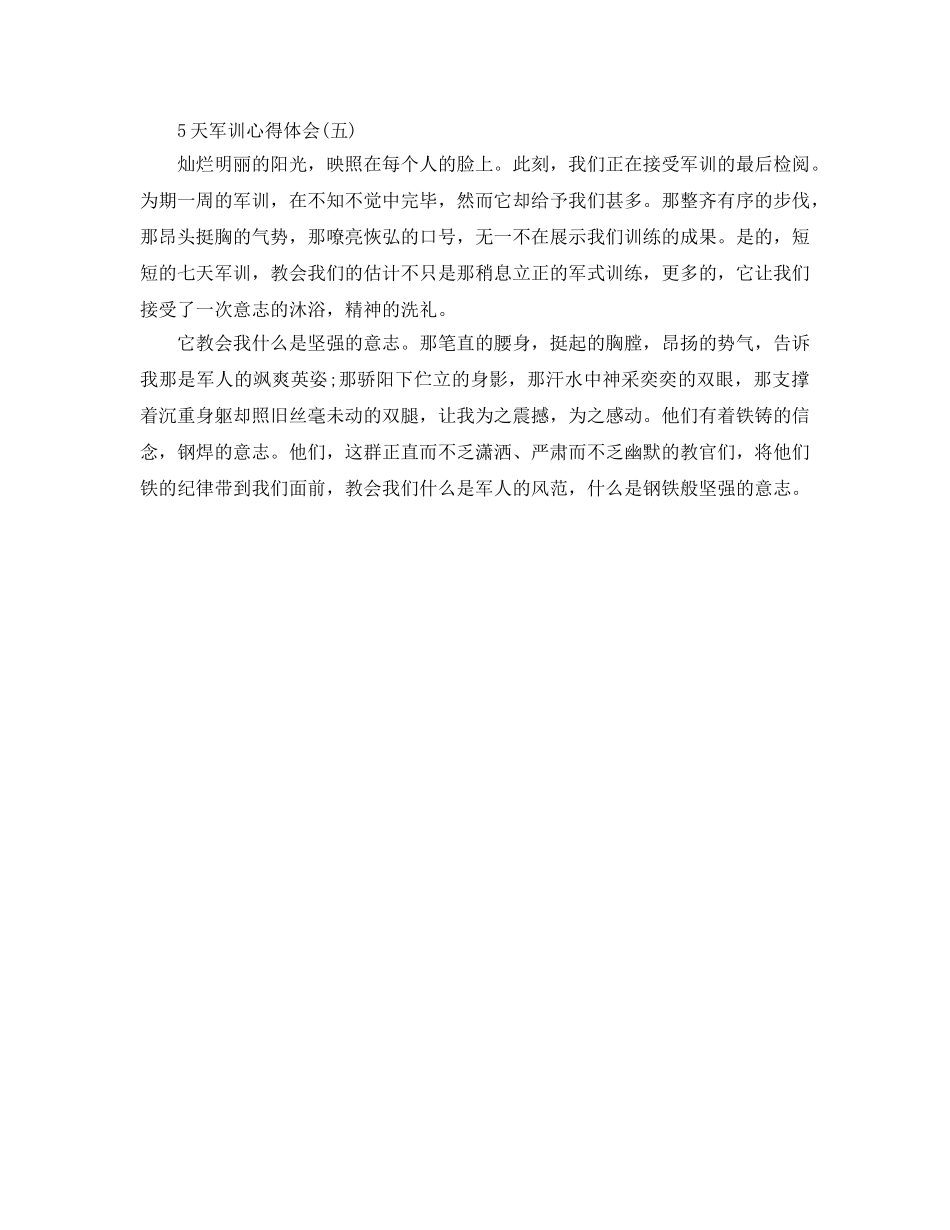 5天军训心得体会(五)

灿烂明丽的阳光，映照在每个人的脸上。此刻，我们正在接受军训的最后检阅。为期一周的军训，在不知不觉中完毕，然而它却给予我们甚多。那整齐有序的步伐，那昂头挺胸的气势，那嘹亮恢弘的口号，无一不在展示我们训练的成果。是的，短短的七天军训，教会我们的估计不只是那稍息立正的军式训练，更多的，它让我们接受了一次意志的沐浴，精神的洗礼。

它教会我什么是坚强的意志。那笔直的腰身，挺起的胸膛，昂扬的势气，告诉我那是军人的飒爽英姿;那骄阳下伫立的身影，那汗水中神采奕奕的双眼，那支撑着沉重身躯却照旧丝毫未动的双腿，让我为之震撼，为之感动。他们有着铁铸的信念，钢焊的意志。他们，这群正直而不乏潇洒、严肃而不乏幽默的教官们，将他们铁的纪律带到我们面前，教会我们什么是军人的风范，什么是钢铁般坚强的意志。